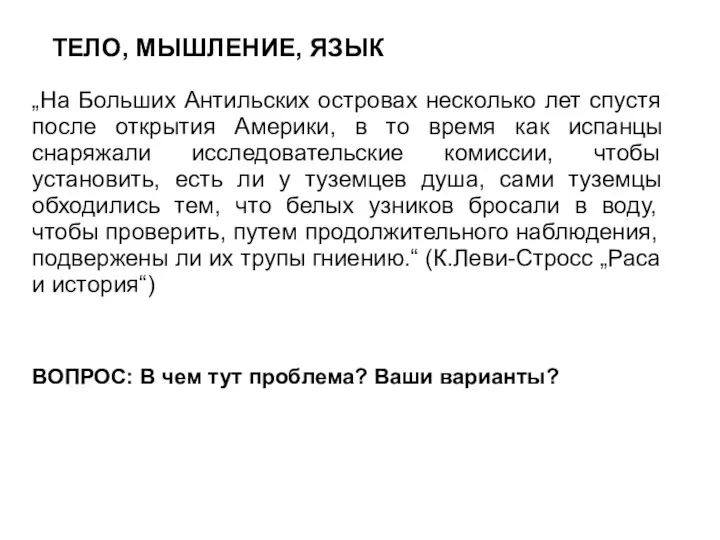 ТЕЛО, МЫШЛЕНИЕ, ЯЗЫК

„На Больших Антильских островах несколько лет спустя после открытия Америки, в то время как испанцы снаряжали исследовательские комиссии, чтобы установить, есть ли у туземцев душа, сами туземцы обходились тем, что белых узников бросали в воду, чтобы проверить, путем продолжительного наблюдения, подвержены ли их трупы гниению.“ (К.Леви-Стросс „Раса и история“)

ВОПРОС: В чем тут проблема? Ваши варианты?